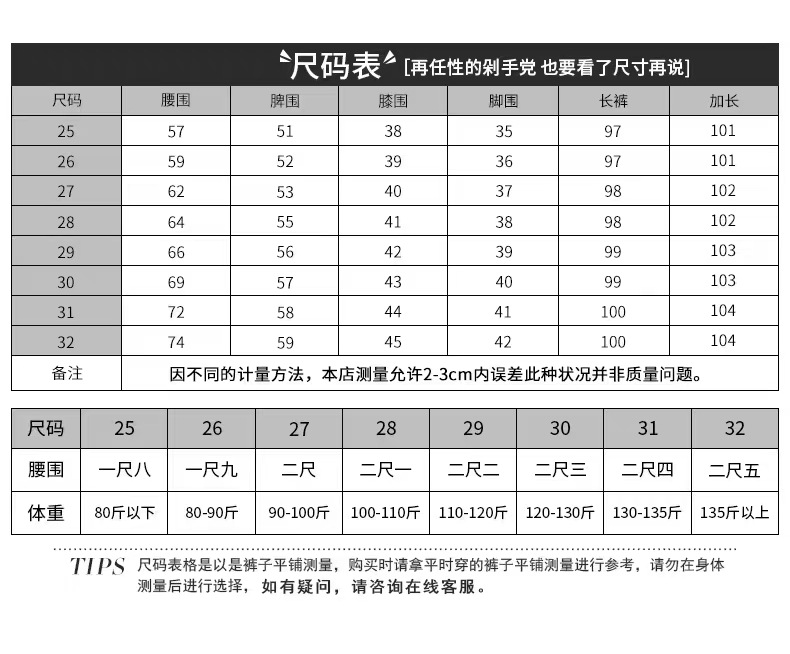 尺码表 [再任性的剁手党 也要看了尺寸再说]

| 尺码 | 腰围 | 脾围 | 膝围 | 脚围 | 长裤 | 加长 |
|---|---|---|---|---|---|---|
| 25 | 57 | 51 | 38 | 35 | 97 | 101 |
| 26 | 59 | 52 | 39 | 36 | 97 | 101 |
| 27 | 62 | 53 | 40 | 37 | 98 | 102 |
| 28 | 64 | 55 | 41 | 38 | 98 | 102 |
| 29 | 66 | 56 | 42 | 39 | 99 | 103 |
| 30 | 69 | 57 | 43 | 40 | 99 | 103 |
| 31 | 72 | 58 | 44 | 41 | 100 | 104 |
| 32 | 74 | 59 | 45 | 42 | 100 | 104 |
| 备注 | 因不同的计量方法，本店测量允许2-3cm内误差此种状况并非质量问题。 | | | | | |

| 尺码 | 25 | 26 | 27 | 28 | 29 | 30 | 31 | 32 |
|---|---|---|---|---|---|---|---|---|
| 腰围 | 一尺八 | 一尺九 | 二尺 | 二尺一 | 二尺二 | 二尺三 | 二尺四 | 二尺五 |
| 体重 | 80斤以下 | 80-90斤 | 90-100斤 | 100-110斤 | 110-120斤 | 120-130斤 | 130-135斤 | 135斤以上 |

TIPS 尺码表格是以是裤子平铺测量，购买时请拿平时穿的裤子平铺测量进行参考，请勿在身体测量后进行选择，如有疑问，请咨询在线客服。